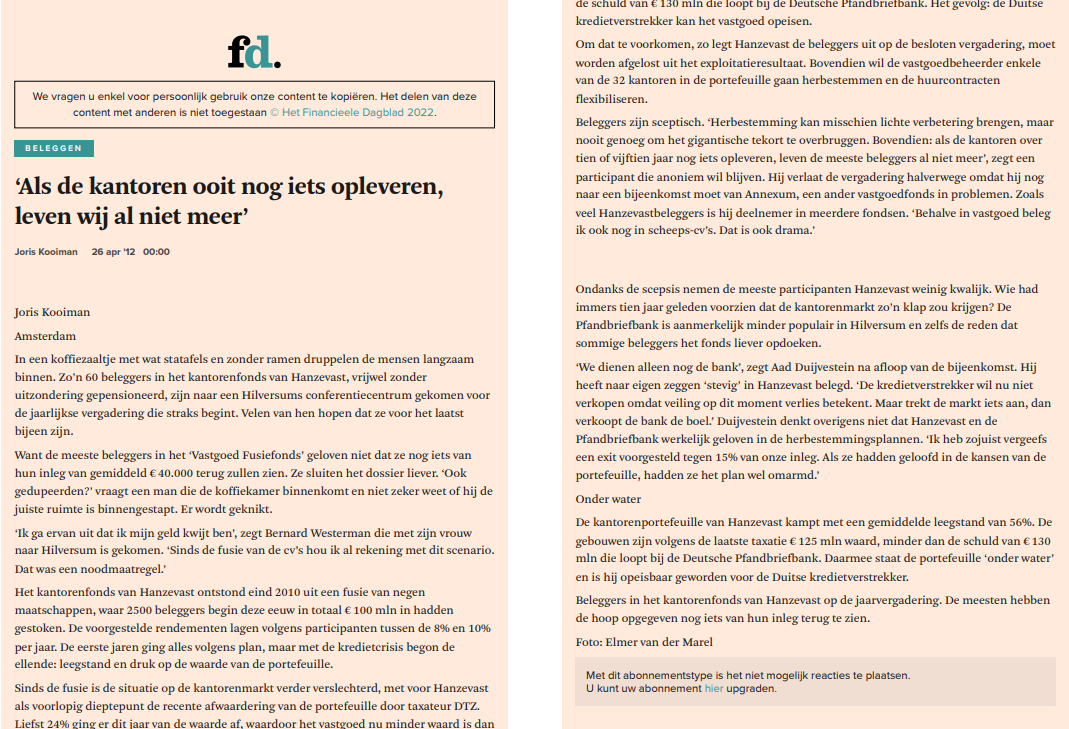 fd.

We vragen u enkel voor persoonlijk gebruik onze content te kopiëren. Het delen van deze content met anderen is niet toegestaan © Het Financieele Dagblad 2022.

BELEGGEN

‘Als de kantoren ooit nog iets opleveren, leven wij al niet meer’

Joris Kooiman 26 apr '12 00:00

Joris Kooiman

Amsterdam

In een koffiezaaltje met wat statafels en zonder ramen druppelen de mensen langzaam binnen. Zo'n 60 beleggers in het kantorenfonds van Hanzevast, vrijwel zonder uitzondering gepensioneerd, zijn naar een Hilversums conferentiecentrum gekomen voor de jaarlijkse vergadering die straks begint. Velen van hen hopen dat ze voor het laatst bijeen zijn.

Want de meeste beleggers in het ‘Vastgoed Fusiefonds’ geloven niet dat ze nog iets van hun inleg van gemiddeld € 40.000 terug zullen zien. Ze sluiten het dossier liever. ‘Ook gedupeerden?’ vraagt een man die de koffiekamer binnenkomt en niet zeker weet of hij de juiste ruimte is binnengestapt. Er wordt geknikt.

‘Ik ga ervan uit dat ik mijn geld kwijt ben’, zegt Bernard Westerman die met zijn vrouw naar Hilversum is gekomen. ‘Sinds de fusie van de cv's hou ik al rekening met dit scenario. Dat was een noodmaatregel.’

Het kantorenfonds van Hanzevast ontstond eind 2010 uit een fusie van negen maatschappen, waar 2500 beleggers begin deze eeuw in totaal € 100 mln in hadden gestoken. De voorgestelde rendementen lagen volgens participanten tussen de 8% en 10% per jaar. De eerste jaren ging alles volgens plan, maar met de kredietcrisis begon de ellende: leegstand en druk op de waarde van de portefeuille.

Sinds de fusie is de situatie op de kantorenmarkt verder verslechterd, met voor Hanzevast als voorlopig dieptepunt de recente afwaardering van de portefeuille door taxateur DTZ. Liefst 24% ging er dit jaar van de waarde af, waardoor het vastgoed nu minder waard is dan

de schuld van € 130 mln die loopt bij de Deutsche Pfandbriefbank. Het gevolg: de Duitse kredietverstrekker kan het vastgoed opeisen.

Om dat te voorkomen, zo legt Hanzevast de beleggers uit op de besloten vergadering, moet worden afgelost uit het exploitatieresultaat. Bovendien wil de vastgoedbeheerder enkele van de 32 kantoren in de portefeuille gaan herbestemmen en de huurcontracten flexibiliseren.

Beleggers zijn sceptisch. ‘Herbestemming kan misschien lichte verbetering brengen, maar nooit genoeg om het gigantische tekort te overbruggen. Bovendien: als de kantoren over tien of vijftien jaar nog iets opleveren, leven de meeste beleggers al niet meer’, zegt een participant die anoniem wil blijven. Hij verlaat de vergadering halverwege omdat hij nog naar een bijeenkomst moet van Annexum, een ander vastgoedfonds in problemen. Zoals veel Hanzevastbeleggers is hij deelnemer in meerdere fondsen. ‘Behalve in vastgoed beleg ik ook nog in scheeps-cv's. Dat is ook drama.’

Ondanks de scepsis nemen de meeste participanten Hanzevast weinig kwalijk. Wie had immers tien jaar geleden voorzien dat de kantorenmarkt zo'n klap zou krijgen? De Pfandbriefbank is aanmerkelijk minder populair in Hilversum en zelfs de reden dat sommige beleggers het fonds liever opdoeken.

‘We dienen alleen nog de bank’, zegt Aad Duijvestein na afloop van de bijeenkomst. Hij heeft naar eigen zeggen ‘stevig’ in Hanzevast belegd. ‘De kredietverstrekker wil nu niet verkopen omdat veiling op dit moment verlies betekent. Maar trekt de markt iets aan, dan verkoopt de bank de boel.’ Duijvestein denkt overigens niet dat Hanzevast en de Pfandbriefbank werkelijk geloven in de herbestemmingsplannen. ‘Ik heb zojuist vergeefs een exit voorgesteld tegen 15% van onze inleg. Als ze hadden geloofd in de kansen van de portefeuille, hadden ze het plan wel omarmd.’

Onder water

De kantorenportefeuille van Hanzevast kampt met een gemiddelde leegstand van 56%. De gebouwen zijn volgens de laatste taxatie € 125 mln waard, minder dan de schuld van € 130 mln die loopt bij de Deutsche Pfandbriefbank. Daarmee staat de portefeuille ‘onder water’ en is hij opeisbaar geworden voor de Duitse kredietverstrekker.

Beleggers in het kantorenfonds van Hanzevast op de jaarvergadering. De meesten hebben de hoop opgegeven nog iets van hun inleg terug te zien.

Foto: Elmer van der Marel

Met dit abonnementstype is het niet mogelijk reacties te plaatsen.
U kunt uw abonnement hier upgraden.